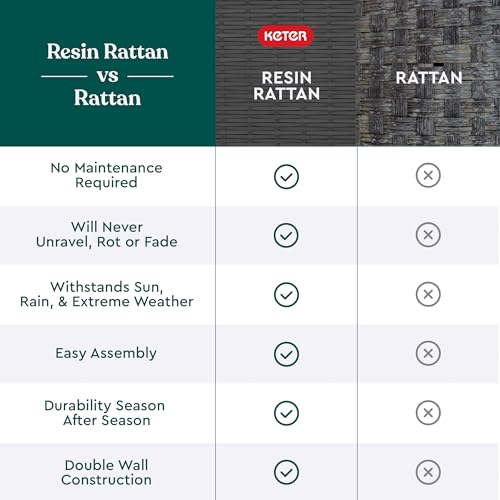 | Resin Rattan vs Rattan | KETER RESIN RATTAN | RATTAN |
|---|---|---|
| No Maintenance Required | ✓ | ✗ |
| Will Never Unravel, Rot or Fade | ✓ | ✗ |
| Withstands Sun, Rain, & Extreme Weather | ✓ | ✗ |
| Easy Assembly | ✓ | ✗ |
| Durability Season After Season | ✓ | ✗ |
| Double Wall Construction | ✓ | ✗ |